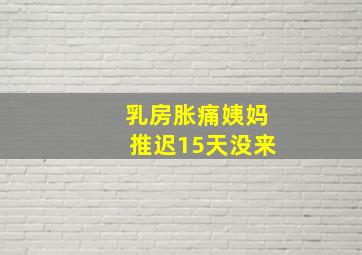 乳房胀痛姨妈
推迟15天没来